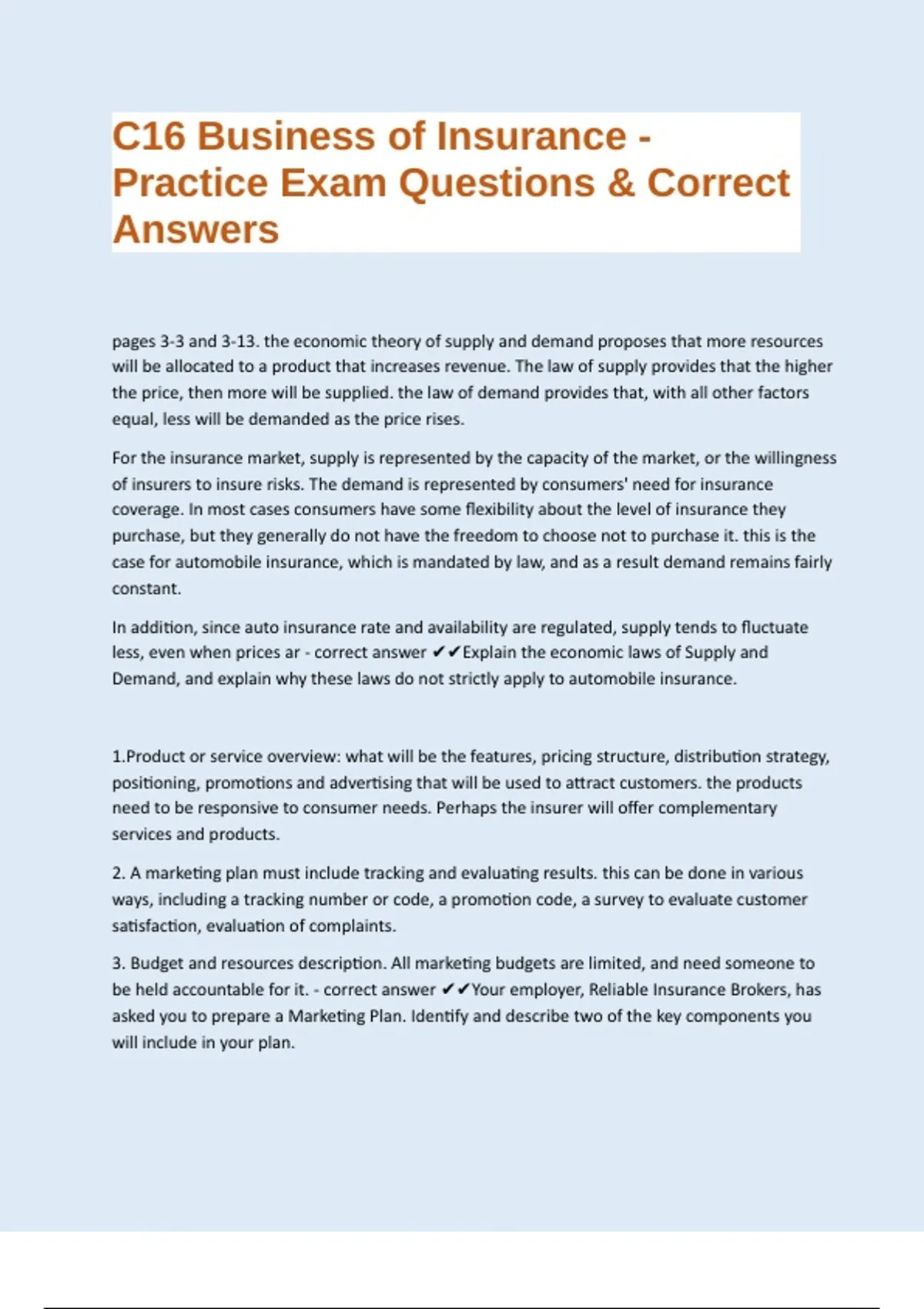 C16 Business of Insurance - Practice Exam Questions & Correct Answers

pages 3-3 and 3-13. the economic theory of supply and demand proposes that more resources will be allocated to a product that increases revenue. The law of supply provides that the higher the price, then more will be supplied. the law of demand provides that, with all other factors equal, less will be demanded as the price rises.

For the insurance market, supply is represented by the capacity of the market, or the willingness of insurers to insure risks. The demand is represented by consumers' need for insurance coverage. In most cases consumers have some flexibility about the level of insurance they purchase, but they generally do not have the freedom to choose not to purchase it. this is the case for automobile insurance, which is mandated by law, and as a result demand remains fairly constant.

In addition, since auto insurance rate and availability are regulated, supply tends to fluctuate less, even when prices ar - correct answer ✔✔Explain the economic laws of Supply and Demand, and explain why these laws do not strictly apply to automobile insurance.

1.Product or service overview: what will be the features, pricing structure, distribution strategy, positioning, promotions and advertising that will be used to attract customers. the products need to be responsive to consumer needs. Perhaps the insurer will offer complementary services and products.

2. A marketing plan must include tracking and evaluating results. this can be done in various ways, including a tracking number or code, a promotion code, a survey to evaluate customer satisfaction, evaluation of complaints.

3. Budget and resources description. All marketing budgets are limited, and need someone to be held accountable for it. - correct answer ✔✔Your employer, Reliable Insurance Brokers, has asked you to prepare a Marketing Plan. Identify and describe two of the key components you will include in your plan.